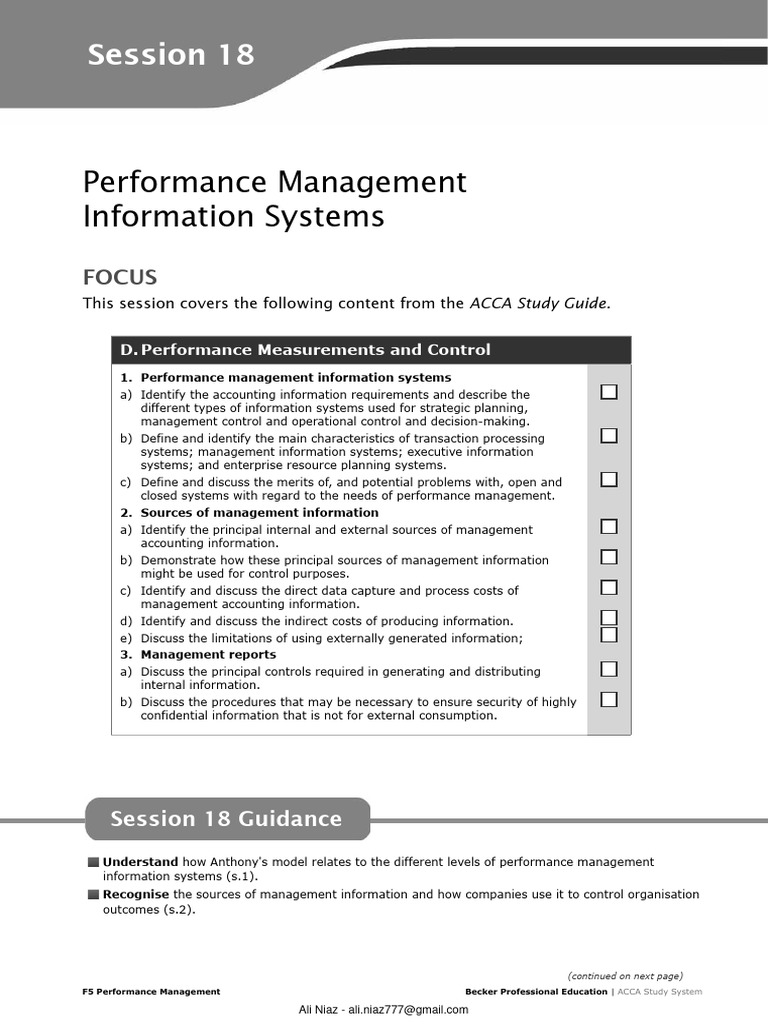 Session 18

Performance Management Information Systems

FOCUS

This session covers the following content from the ACCA Study Guide.

D. Performance Measurements and Control

1. Performance management information systems
a) Identify the accounting information requirements and describe the different types of information systems used for strategic planning, management control and operational control and decision-making.
b) Define and identify the main characteristics of transaction processing systems; management information systems; executive information systems; and enterprise resource planning systems.
c) Define and discuss the merits of, and potential problems with, open and closed systems with regard to the needs of performance management.
2. Sources of management information
a) Identify the principal internal and external sources of management accounting information.
b) Demonstrate how these principal sources of management information might be used for control purposes.
c) Identify and discuss the direct data capture and process costs of management accounting information.
d) Identify and discuss the indirect costs of producing information.
e) Discuss the limitations of using externally generated information;
3. Management reports
a) Discuss the principal controls required in generating and distributing internal information.
b) Discuss the procedures that may be necessary to ensure security of highly confidential information that is not for external consumption.

Session 18 Guidance

Understand how Anthony's model relates to the different levels of performance management information systems (s.1).
Recognise the sources of management information and how companies use it to control organisation outcomes (s.2).

(continued on next page)

F5 Performance Management

Becker Professional Education | ACCA Study System

Ali Niaz - ali.niaz777@gmail.com